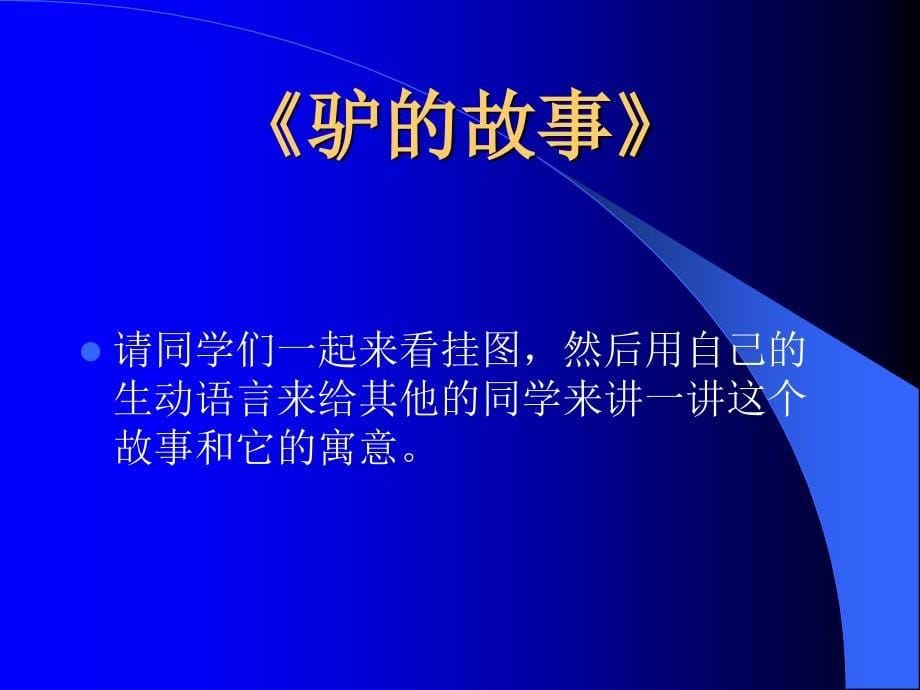 《驴的故事》

请同学们一起来看挂图，然后用自己的生动语言来给其他的同学来讲一讲这个故事和它的寓意。